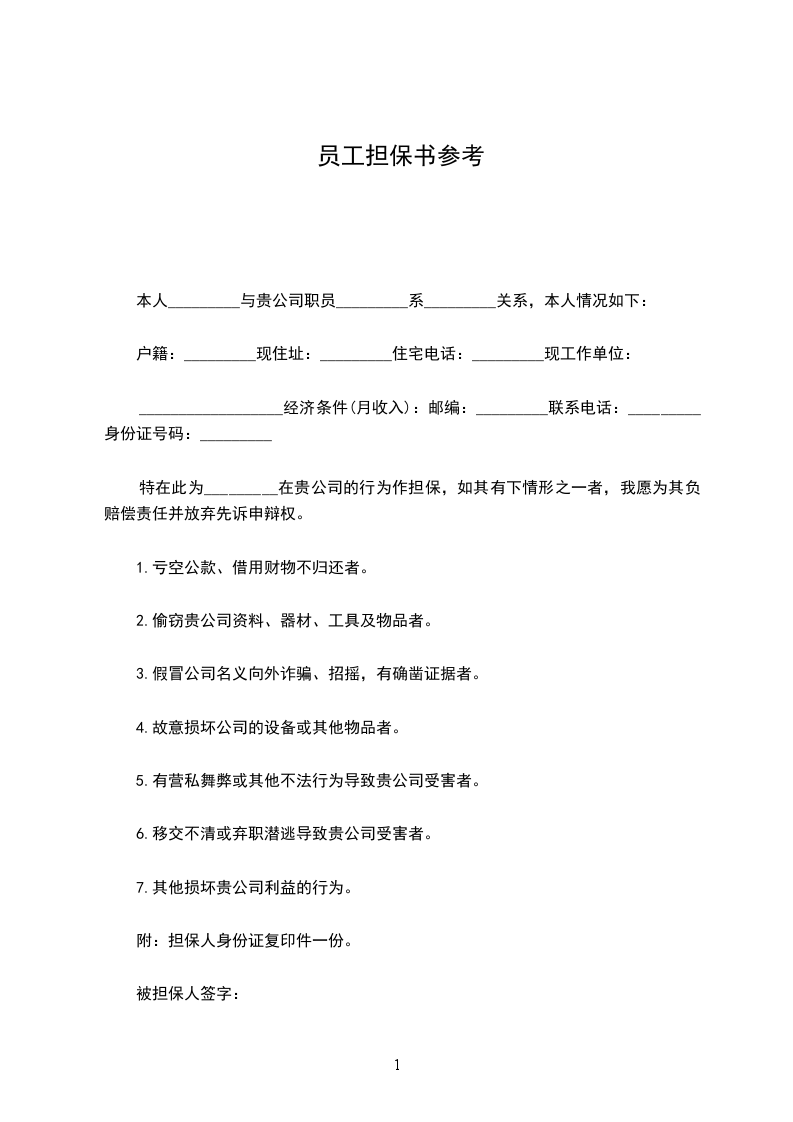 员工担保书参考

本人_________与贵公司职员_________系_________关系，本人情况如下：

户籍：_________现住址：_________住宅电话：_________现工作单位：

__________________经济条件(月收入)：邮编：_________联系电话：_________身份证号码：_________

特在此为_________在贵公司的行为作担保，如其有下情形之一者，我愿为其负赔偿责任并放弃先诉申辩权。

1.亏空公款、借用财物不归还者。

2.偷窃贵公司资料、器材、工具及物品者。

3.假冒公司名义向外诈骗、招摇，有确凿证据者。

4.故意损坏公司的设备或其他物品者。

5.有营私舞弊或其他不法行为导致贵公司受害者。

6.移交不清或弃职潜逃导致贵公司受害者。

7.其他损坏贵公司利益的行为。

附：担保人身份证复印件一份。

被担保人签字：

1